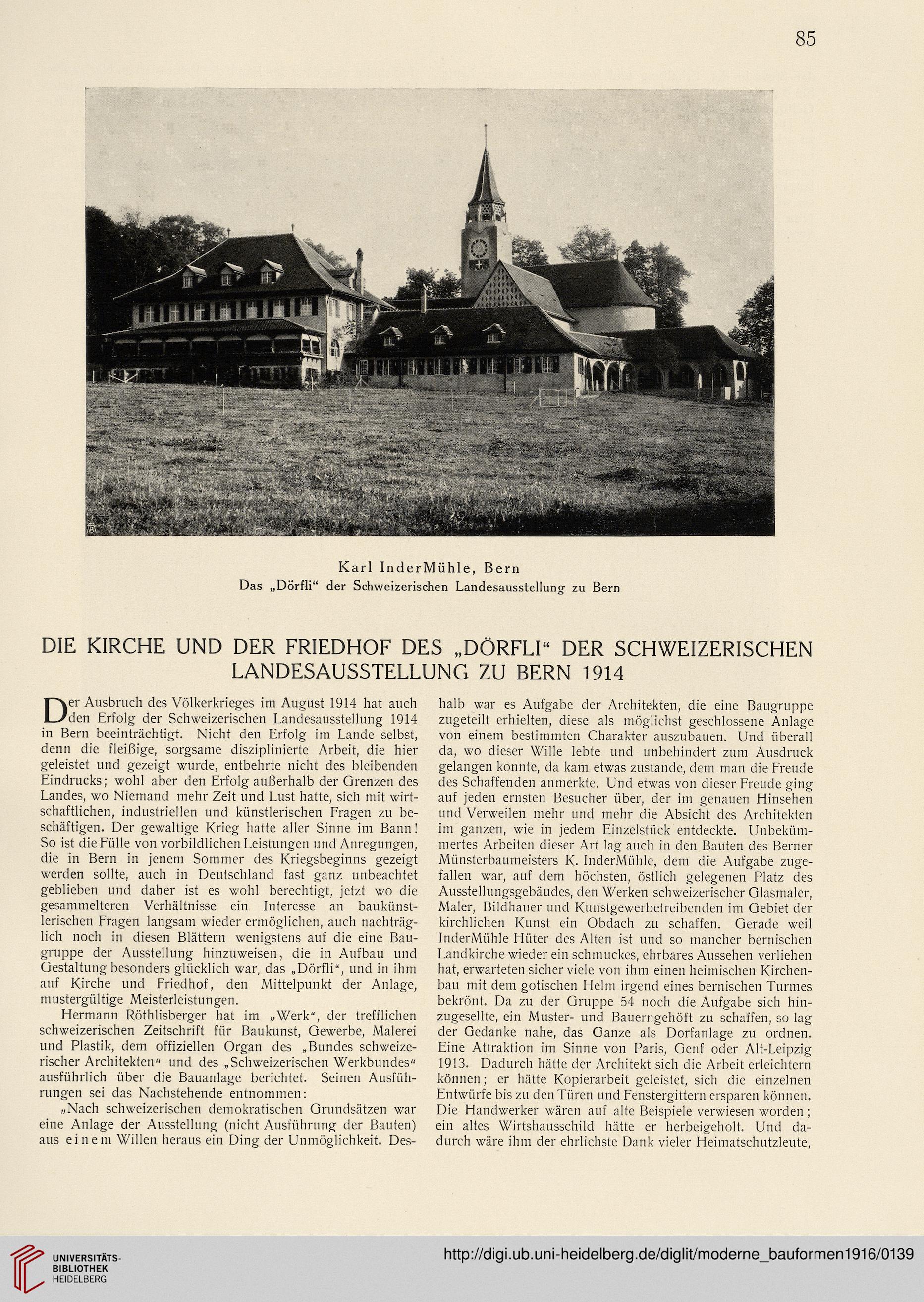 85

Karl InderMühle, Bern
Das „Dörfli“ der Schweizerischen Landesausstellung zu Bern

DIE KIRCHE UND DER FRIEDHOF DES „DÖRFLI“ DER SCHWEIZERISCHEN LANDESAUSSTELLUNG ZU BERN 1914

Der Ausbruch des Völkerkrieges im August 1914 hat auch den Erfolg der Schweizerischen Landesausstellung 1914 in Bern beeinträchtigt. Nicht den Erfolg im Lande selbst, denn die fleißige, sorgsame disziplinierte Arbeit, die hier geleistet und gezeigt wurde, entbehrte nicht des bleibenden Eindrucks; wohl aber den Erfolg außerhalb der Grenzen des Landes, wo Niemand mehr Zeit und Lust hatte, sich mit wirtschaftlichen, industriellen und künstlerischen Fragen zu beschäftigen. Der gewaltige Krieg hatte aller Sinne im Bann! So ist die Fülle von vorbildlichen Leistungen und Anregungen, die in Bern in jenem Sommer des Kriegsbeginns gezeigt werden sollte, auch in Deutschland fast ganz unbeachtet geblieben und daher ist es wohl berechtigt, jetzt wo die gesammelteren Verhältnisse ein Interesse an baukünstlerischen Fragen langsam wieder ermöglichen, auch nachträglich noch in diesen Blättern wenigstens auf die eine Baugruppe der Ausstellung hinzuweisen, die in Aufbau und Gestaltung besonders glücklich war, das „Dörfli“, und in ihm auf Kirche und Friedhof, den Mittelpunkt der Anlage, mustergültige Meisterleistungen.

Hermann Röthlisberger hat im „Werk“, der trefflichen schweizerischen Zeitschrift für Baukunst, Gewerbe, Malerei und Plastik, dem offiziellen Organ des „Bundes schweizerischer Architekten“ und des „Schweizerischen Werkbundes“ ausführlich über die Bauanlage berichtet. Seinen Ausführungen sei das Nachstehende entnommen:

„Nach schweizerischen demokratischen Grundsätzen war eine Anlage der Ausstellung (nicht Ausführung der Bauten) aus einem Willen heraus ein Ding der Unmöglichkeit. Deshalb war es Aufgabe der Architekten, die eine Baugruppe zugeteilt erhielten, diese als möglichst geschlossene Anlage von einem bestimmten Charakter auszubauen. Und überall da, wo dieser Wille lebte und unbehindert zum Ausdruck gelangen konnte, da kam etwas zustande, dem man die Freude des Schaffenden anmerkte. Und etwas von dieser Freude ging auf jeden ernsten Besucher über, der im genauen Hinsehen und Verweilen mehr und mehr die Absicht des Architekten im ganzen, wie in jedem Einzelstück entdeckte. Unbekümmertes Arbeiten dieser Art lag auch in den Bauten des Berner Münsterbaumeisters K. InderMühle, dem die Aufgabe zugefallen war, auf dem höchsten, östlich gelegenen Platz des Ausstellungsgebäudes, den Werken schweizerischer Glasmaler, Maler, Bildhauer und Kunstgewerbetreibenden im Gebiet der kirchlichen Kunst ein Obdach zu schaffen. Gerade weil InderMühle Hüter des Alten ist und so mancher bernischen Landkirche wieder ein schmuckes, ehrbares Aussehen verliehen hat, erwarteten sicher viele von ihm einen heimischen Kirchenbau mit dem gotischen Helm irgend eines bernischen Turmes bekrönt. Da zu der Gruppe 54 noch die Aufgabe sich hinzugesellte, ein Muster- und Bauerngehöft zu schaffen, so lag der Gedanke nahe, das Ganze als Dorfanlage zu ordnen. Eine Attraktion im Sinne von Paris, Genf oder Alt-Leipzig 1913. Dadurch hätte der Architekt sich die Arbeit erleichtern können; er hätte Kopierarbeit geleistet, sich die einzelnen Entwürfe bis zu den Türen und Fenstergittern ersparen können. Die Handwerker wären auf alte Beispiele verwiesen worden; ein altes Wirtshausschild hätte er herbeigeholt. Und dadurch wäre ihm der ehrlichste Dank vieler Heimatschutzleute,

UNIVERSITÄTS-BIBLIOTHEK HEIDELBERG
http://digi.ub.uni-heidelberg.de/diglit/moderne_bauformen1916/0139